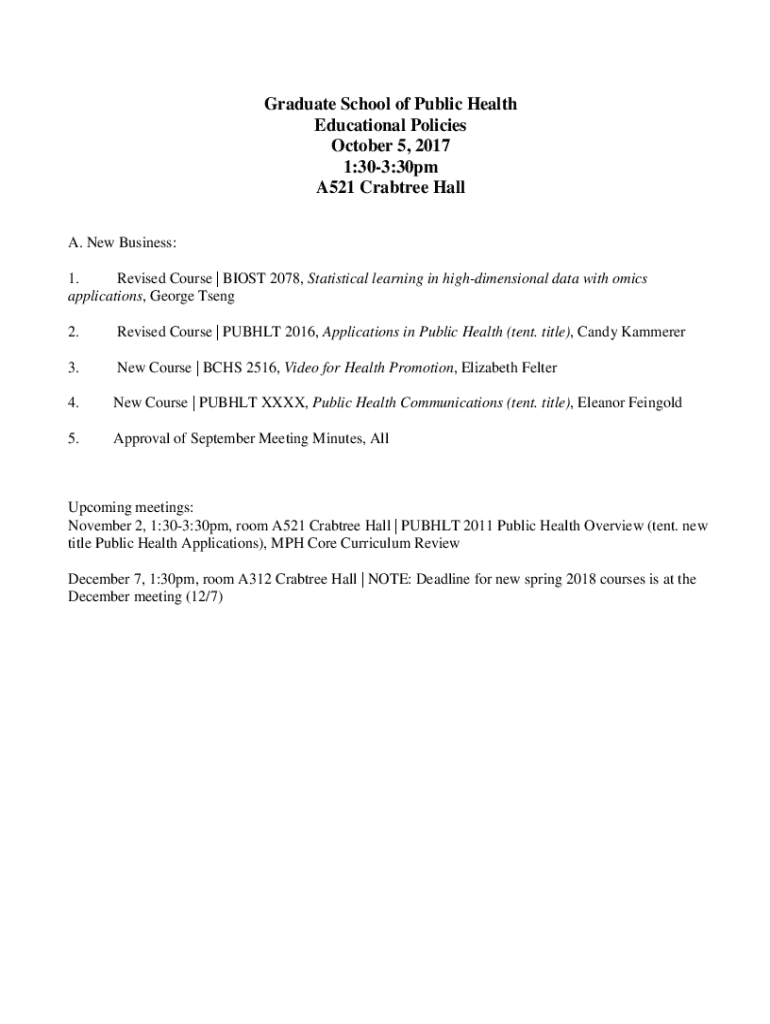 Graduate School of Public Health
Educational Policies
October 5, 2017
1:30-3:30pm
A521 Crabtree Hall

A. New Business:

1. Revised Course | BIOST 2078, Statistical learning in high-dimensional data with omics applications, George Tseng

2. Revised Course | PUBHLT 2016, Applications in Public Health (tent. title), Candy Kammerer

3. New Course | BCHS 2516, Video for Health Promotion, Elizabeth Felter

4. New Course | PUBHLT XXXX, Public Health Communications (tent. title), Eleanor Feingold

5. Approval of September Meeting Minutes, All

Upcoming meetings:
November 2, 1:30-3:30pm, room A521 Crabtree Hall | PUBHLT 2011 Public Health Overview (tent. new title Public Health Applications), MPH Core Curriculum Review

December 7, 1:30pm, room A312 Crabtree Hall | NOTE: Deadline for new spring 2018 courses is at the December meeting (12/7)